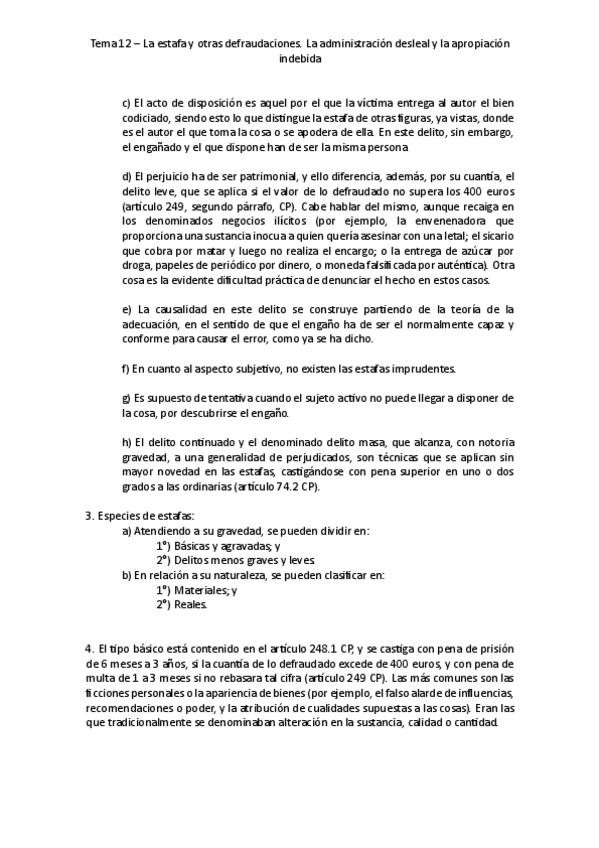 Tema 12 – La estafa y otras defraudaciones. La administración desleal y la apropiación indebida

c) El acto de disposición es aquel por el que la víctima entrega al autor el bien codiciado, siendo esto lo que distingue la estafa de otras figuras, ya vistas, donde es el autor el que toma la cosa o se apodera de ella. En este delito, sin embargo, el engañado y el que dispone han de ser la misma persona

d) El perjuicio ha de ser patrimonial, y ello diferencia, además, por su cuantía, el delito leve, que se aplica si el valor de lo defraudado no supera los 400 euros (artículo 249, segundo párrafo, CP). Cabe hablar del mismo, aunque recaiga en los denominados negocios ilícitos (por ejemplo, la envenenadora que proporciona una sustancia inocua a quien quería asesinar con una letal; el sicario que cobra por matar y luego no realiza el encargo; o la entrega de azúcar por droga, papeles de periódico por dinero, o moneda falsificada por auténtica). Otra cosa es la evidente dificultad práctica de denunciar el hecho en estos casos.

e) La causalidad en este delito se construye partiendo de la teoría de la adecuación, en el sentido de que el engaño ha de ser el normalmente capaz y conforme para causar el error, como ya se ha dicho.

f) En cuanto al aspecto subjetivo, no existen las estafas imprudentes.

g) Es supuesto de tentativa cuando el sujeto activo no puede llegar a disponer de la cosa, por descubrirse el engaño.

h) El delito continuado y el denominado delito masa, que alcanza, con notoria gravedad, a una generalidad de perjudicados, son técnicas que se aplican sin mayor novedad en las estafas, castigándose con pena superior en uno o dos grados a las ordinarias (artículo 74.2 CP).

3. Especies de estafas:
a) Atendiendo a su gravedad, se pueden dividir en:
1º) Básicas y agravadas; y
2º) Delitos menos graves y leves.
b) En relación a su naturaleza, se pueden clasificar en:
1º) Materiales; y
2º) Reales.

4. El tipo básico está contenido en el artículo 248.1 CP, y se castiga con pena de prisión de 6 meses a 3 años, si la cuantía de lo defraudado excede de 400 euros, y con pena de multa de 1 a 3 meses si no rebasara tal cifra (artículo 249 CP). Las más comunes son las ficciones personales o la apariencia de bienes (por ejemplo, el falso alarde de influencias, recomendaciones o poder, y la atribución de cualidades supuestas a las cosas). Eran las que tradicionalmente se denominaban alteración en la sustancia, calidad o cantidad.